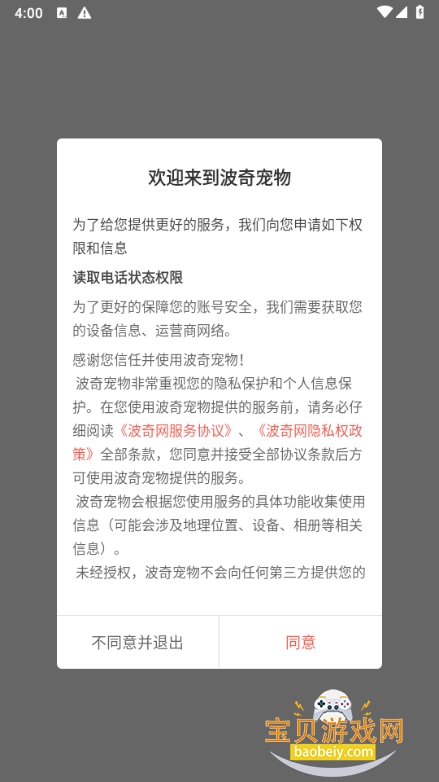 4:00

欢迎来到波奇宠物

为了给您提供更好的服务，我们向您申请如下权限和信息

读取电话状态权限

为了更好的保障您的账号安全，我们需要获取您的设备信息、运营商网络。

感谢您信任并使用波奇宠物！
 波奇宠物非常重视您的隐私保护和个人信息保护。在您使用波奇宠物提供的服务前，请务必仔细阅读《波奇网服务协议》、《波奇网隐私权政策》全部条款，您同意并接受全部协议条款后方可使用波奇宠物提供的服务。
 波奇宠物会根据您使用服务的具体功能收集使用信息（可能会涉及地理位置、设备、相册等相关信息）。
 未经授权，波奇宠物不会向任何第三方提供您的

不同意并退出

同意

宝贝游戏网
baobeiy.com